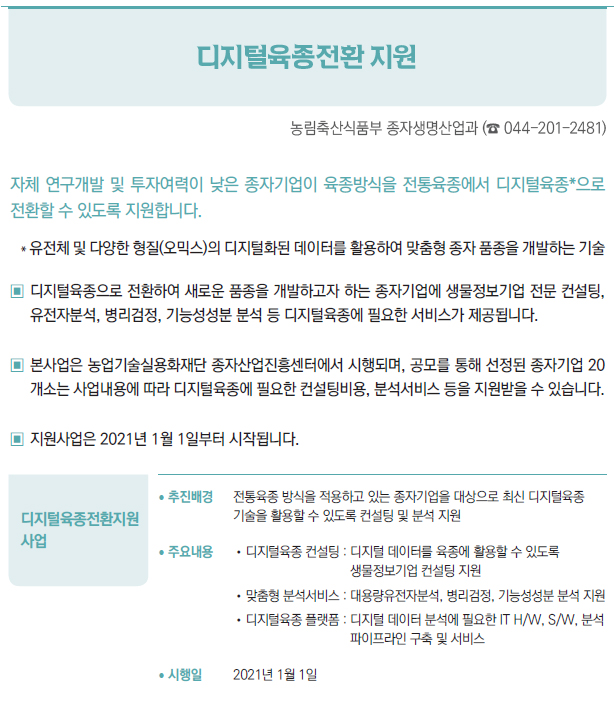 디지털육종전환 지원

농림축산식품부 종자생명산업과 (☎ 044-201-2481)

자체 연구개발 및 투자여력이 낮은 종자기업이 육종방식을 전통육종에서 디지털육종*으로 전환할 수 있도록 지원합니다.

* 유전체 및 다양한 형질(오믹스)의 디지털화된 데이터를 활용하여 맞춤형 종자 품종을 개발하는 기술

▣ 디지털육종으로 전환하여 새로운 품종을 개발하고자 하는 종자기업에 생물정보기업 전문 컨설팅, 유전자분석, 병리검정, 기능성성분 분석 등 디지털육종에 필요한 서비스가 제공됩니다.

▣ 본사업은 농업기술실용화재단 종자산업진흥센터에서 시행되며, 공모를 통해 선정된 종자기업 20개소는 사업내용에 따라 디지털육종에 필요한 컨설팅비용, 분석서비스 등을 지원받을 수 있습니다.

▣ 지원사업은 2021년 1월 1일부터 시작됩니다.

디지털육종전환지원 사업

• 추진배경 전통육종 방식을 적용하고 있는 종자기업을 대상으로 최신 디지털육종 기술을 활용할 수 있도록 컨설팅 및 분석 지원

• 주요내용
• 디지털육종 컨설팅 : 디지털 데이터를 육종에 활용할 수 있도록 생물정보기업 컨설팅 지원
• 맞춤형 분석서비스 : 대용량유전자분석, 병리검정, 기능성성분 분석 지원
• 디지털육종 플랫폼 : 디지털 데이터 분석에 필요한 IT H/W, S/W, 분석 파이프라인 구축 및 서비스

• 시행일 2021년 1월 1일